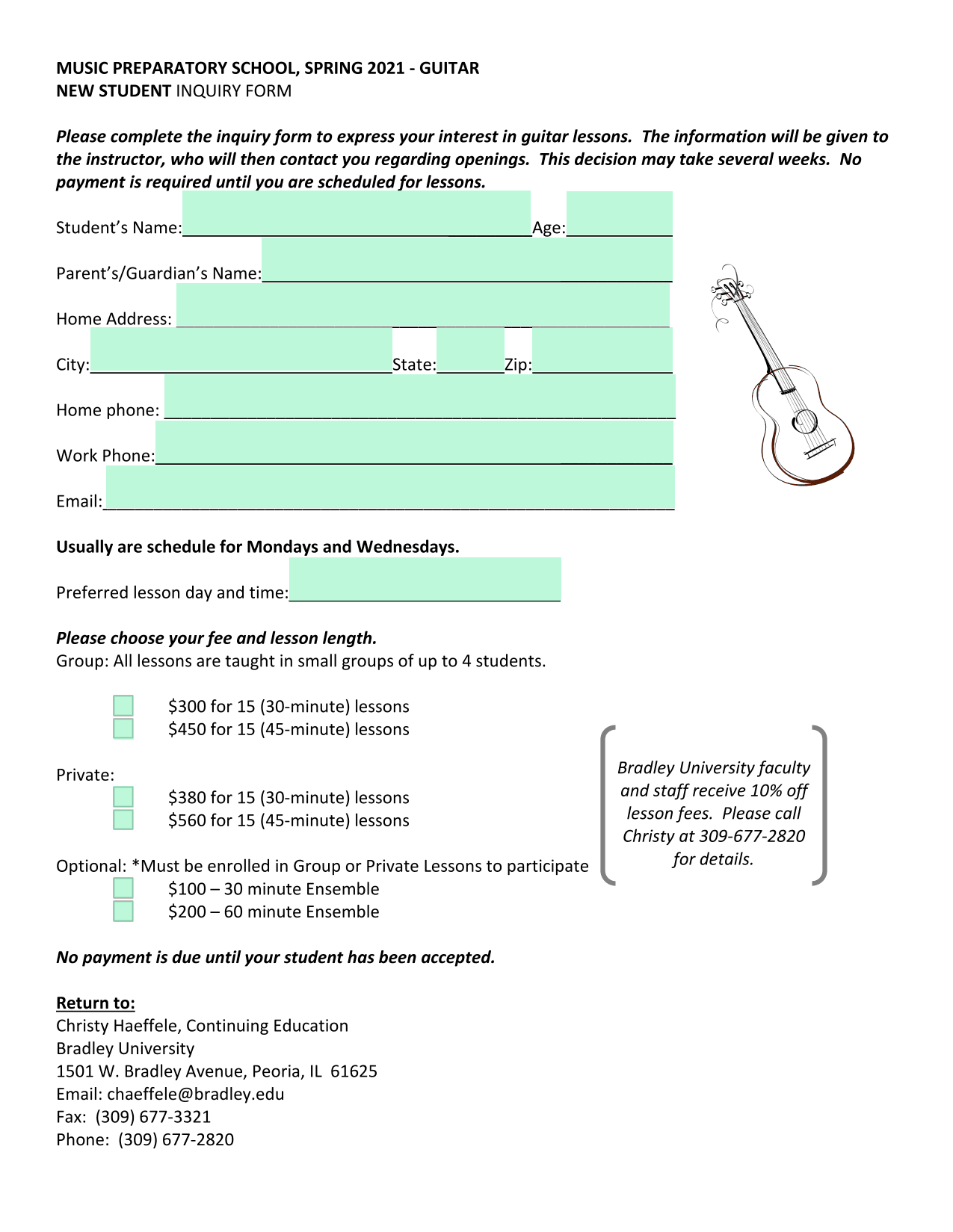 MUSIC PREPARATORY SCHOOL, SPRING 2021 - GUITAR
NEW STUDENT INQUIRY FORM

Please complete the inquiry form to express your interest in guitar lessons. The information will be given to the instructor, who will then contact you regarding openings. This decision may take several weeks. No payment is required until you are scheduled for lessons.

Student's Name:____ Age:____

Parent's/Guardian's Name:____

Home Address: ____

City:____ State:____ Zip:____

Home phone: ____

Work Phone:____

Email:____

Usually are schedule for Mondays and Wednesdays.

Preferred lesson day and time:____

Please choose your fee and lesson length.
Group: All lessons are taught in small groups of up to 4 students.

☐ $300 for 15 (30-minute) lessons
☐ $450 for 15 (45-minute) lessons

Private:
☐ $380 for 15 (30-minute) lessons
☐ $560 for 15 (45-minute) lessons

Optional: *Must be enrolled in Group or Private Lessons to participate
☐ $100 – 30 minute Ensemble
☐ $200 – 60 minute Ensemble

Bradley University faculty and staff receive 10% off lesson fees. Please call Christy at 309-677-2820 for details.

No payment is due until your student has been accepted.

Return to:
Christy Haeffele, Continuing Education
Bradley University
1501 W. Bradley Avenue, Peoria, IL 61625
Email: chaeffele@bradley.edu
Fax: (309) 677-3321
Phone: (309) 677-2820